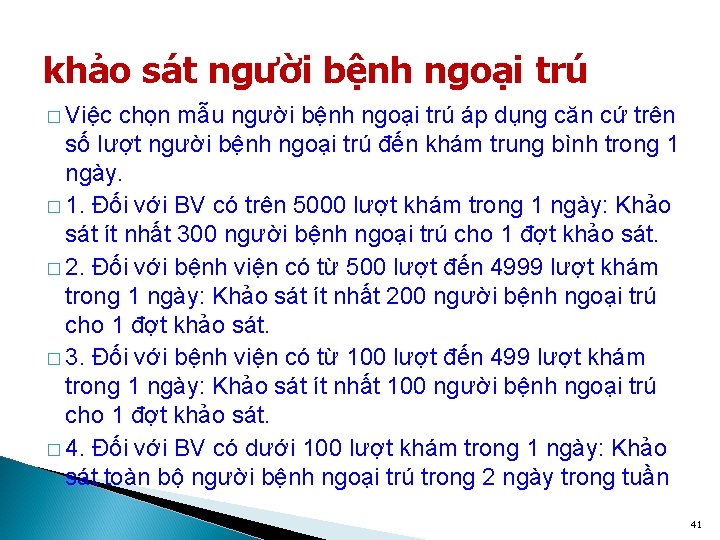 khảo sát người bệnh ngoại trú

☐ Việc chọn mẫu người bệnh ngoại trú áp dụng căn cứ trên số lượt người bệnh ngoại trú đến khám trung bình trong 1 ngày.

☐ 1. Đối với BV có trên 5000 lượt khám trong 1 ngày: Khảo sát ít nhất 300 người bệnh ngoại trú cho 1 đợt khảo sát.

☐ 2. Đối với bệnh viện có từ 500 lượt đến 4999 lượt khám trong 1 ngày: Khảo sát ít nhất 200 người bệnh ngoại trú cho 1 đợt khảo sát.

☐ 3. Đối với bệnh viện có từ 100 lượt đến 499 lượt khám trong 1 ngày: Khảo sát ít nhất 100 người bệnh ngoại trú cho 1 đợt khảo sát.

☐ 4. Đối với BV có dưới 100 lượt khám trong 1 ngày: Khảo sát toàn bộ người bệnh ngoại trú trong 2 ngày trong tuần

41